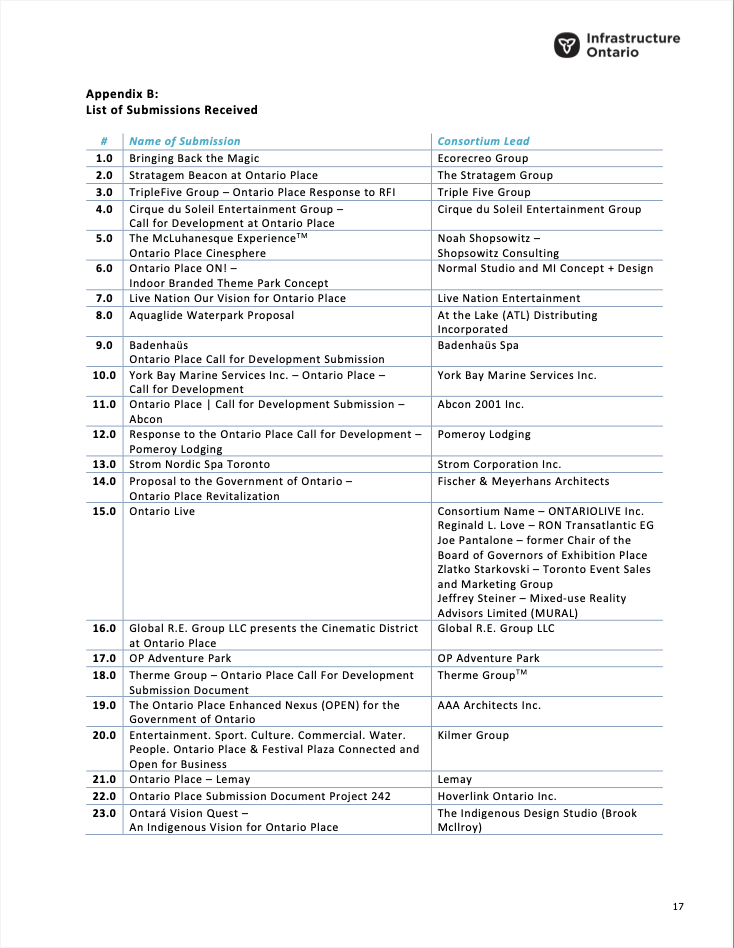 Infrastructure Ontario

Appendix B:
List of Submissions Received

| # | Name of Submission | Consortium Lead |
|---|---|---|
| 1.0 | Bringing Back the Magic | Ecorecreo Group |
| 2.0 | Stratagem Beacon at Ontario Place | The Stratagem Group |
| 3.0 | TripleFive Group – Ontario Place Response to RFI | Triple Five Group |
| 4.0 | Cirque du Soleil Entertainment Group – Call for Development at Ontario Place | Cirque du Soleil Entertainment Group |
| 5.0 | The McLuhanesque Experience$^{TM}$ Ontario Place Cinesphere | Noah Shopsowitz – Shopsowitz Consulting |
| 6.0 | Ontario Place ON! – Indoor Branded Theme Park Concept | Normal Studio and MI Concept + Design |
| 7.0 | Live Nation Our Vision for Ontario Place | Live Nation Entertainment |
| 8.0 | Aquaglide Waterpark Proposal | At the Lake (ATL) Distributing Incorporated |
| 9.0 | Badenhaüs Ontario Place Call for Development Submission | Badenhaüs Spa |
| 10.0 | York Bay Marine Services Inc. – Ontario Place – Call for Development | York Bay Marine Services Inc. |
| 11.0 | Ontario Place \| Call for Development Submission – Abcon | Abcon 2001 Inc. |
| 12.0 | Response to the Ontario Place Call for Development – Pomeroy Lodging | Pomeroy Lodging |
| 13.0 | Strom Nordic Spa Toronto | Strom Corporation Inc. |
| 14.0 | Proposal to the Government of Ontario – Ontario Place Revitalization | Fischer & Meyerhans Architects |
| 15.0 | Ontario Live | Consortium Name – ONTARIOLIVE Inc. Reginald L. Love – RON Transatlantic EG Joe Pantalone – former Chair of the Board of Governors of Exhibition Place Zlatko Starkovski – Toronto Event Sales and Marketing Group Jeffrey Steiner – Mixed-use Reality Advisors Limited (MURAL) |
| 16.0 | Global R.E. Group LLC presents the Cinematic District at Ontario Place | Global R.E. Group LLC |
| 17.0 | OP Adventure Park | OP Adventure Park |
| 18.0 | Therme Group – Ontario Place Call For Development Submission Document | Therme Group$^{TM}$ |
| 19.0 | The Ontario Place Enhanced Nexus (OPEN) for the Government of Ontario | AAA Architects Inc. |
| 20.0 | Entertainment. Sport. Culture. Commercial. Water. People. Ontario Place & Festival Plaza Connected and Open for Business | Kilmer Group |
| 21.0 | Ontario Place – Lemay | Lemay |
| 22.0 | Ontario Place Submission Document Project 242 | Hoverlink Ontario Inc. |
| 23.0 | Ontará Vision Quest – An Indigenous Vision for Ontario Place | The Indigenous Design Studio (Brook McIlroy) |

17